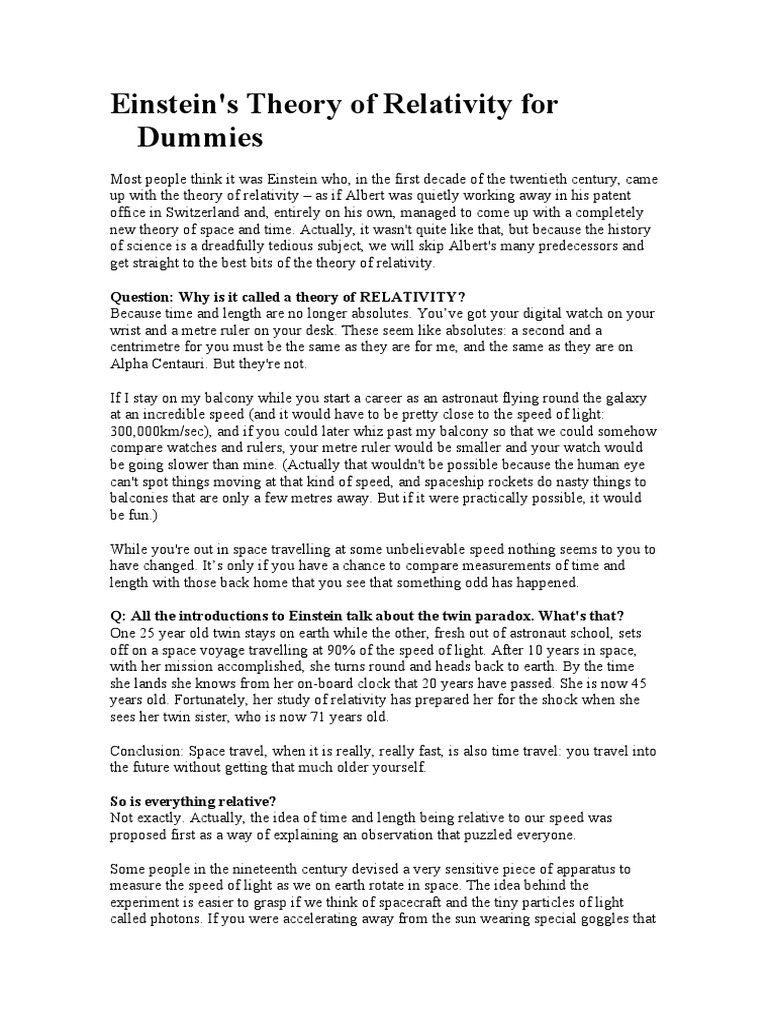 Einstein's Theory of Relativity for Dummies

Most people think it was Einstein who, in the first decade of the twentieth century, came up with the theory of relativity – as if Albert was quietly working away in his patent office in Switzerland and, entirely on his own, managed to come up with a completely new theory of space and time. Actually, it wasn't quite like that, but because the history of science is a dreadfully tedious subject, we will skip Albert's many predecessors and get straight to the best bits of the theory of relativity.

Question: Why is it called a theory of RELATIVITY?
Because time and length are no longer absolutes. You've got your digital watch on your wrist and a metre ruler on your desk. These seem like absolutes: a second and a centrimetre for you must be the same as they are for me, and the same as they are on Alpha Centauri. But they're not.

If I stay on my balcony while you start a career as an astronaut flying round the galaxy at an incredible speed (and it would have to be pretty close to the speed of light: 300,000km/sec), and if you could later whiz past my balcony so that we could somehow compare watches and rulers, your metre ruler would be smaller and your watch would be going slower than mine. (Actually that wouldn't be possible because the human eye can't spot things moving at that kind of speed, and spaceship rockets do nasty things to balconies that are only a few metres away. But if it were practically possible, it would be fun.)

While you're out in space travelling at some unbelievable speed nothing seems to you to have changed. It's only if you have a chance to compare measurements of time and length with those back home that you see that something odd has happened.

Q: All the introductions to Einstein talk about the twin paradox. What's that?
One 25 year old twin stays on earth while the other, fresh out of astronaut school, sets off on a space voyage travelling at 90% of the speed of light. After 10 years in space, with her mission accomplished, she turns round and heads back to earth. By the time she lands she knows from her on-board clock that 20 years have passed. She is now 45 years old. Fortunately, her study of relativity has prepared her for the shock when she sees her twin sister, who is now 71 years old.

Conclusion: Space travel, when it is really, really fast, is also time travel: you travel into the future without getting that much older yourself.

So is everything relative?
Not exactly. Actually, the idea of time and length being relative to our speed was proposed first as a way of explaining an observation that puzzled everyone.

Some people in the nineteenth century devised a very sensitive piece of apparatus to measure the speed of light as we on earth rotate in space. The idea behind the experiment is easier to grasp if we think of spacecraft and the tiny particles of light called photons. If you were accelerating away from the sun wearing special goggles that